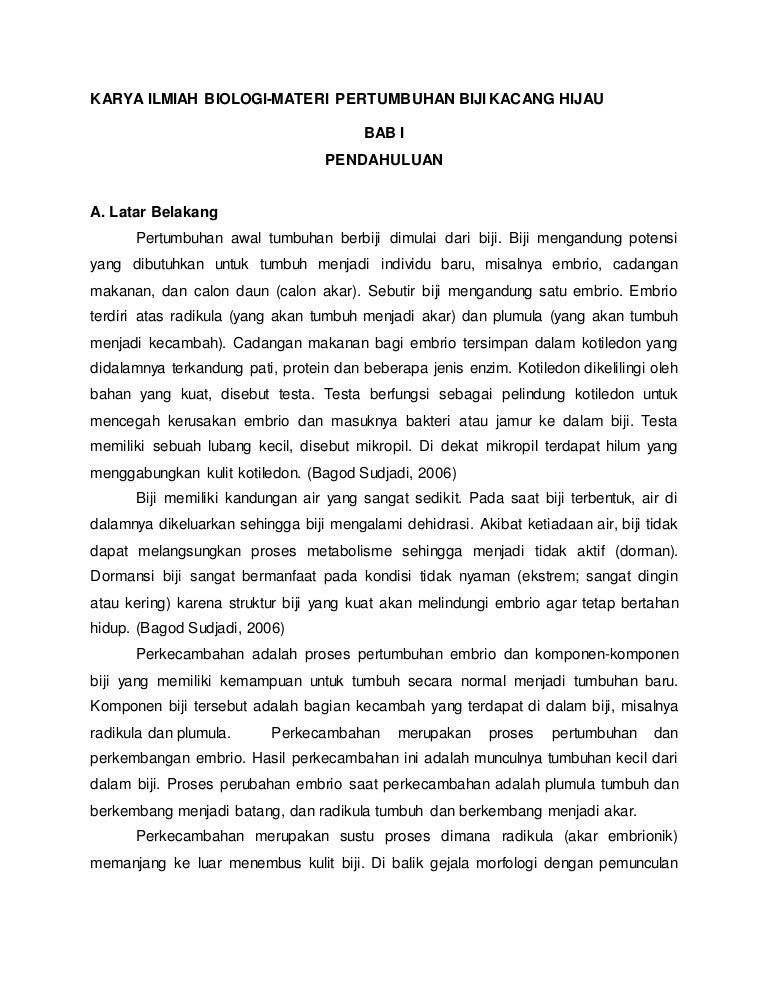 KARYA ILMIAH BIOLOGI-MATERI PERTUMBUHAN BIJI KACANG HIJAU

BAB I

PENDAHULUAN

A. Latar Belakang

Pertumbuhan awal tumbuhan berbiji dimulai dari biji. Biji mengandung potensi yang dibutuhkan untuk tumbuh menjadi individu baru, misalnya embrio, cadangan makanan, dan calon daun (calon akar). Sebutir biji mengandung satu embrio. Embrio terdiri atas radikula (yang akan tumbuh menjadi akar) dan plumula (yang akan tumbuh menjadi kecambah). Cadangan makanan bagi embrio tersimpan dalam kotiledon yang didalamnya terkandung pati, protein dan beberapa jenis enzim. Kotiledon dikelilingi oleh bahan yang kuat, disebut testa. Testa berfungsi sebagai pelindung kotiledon untuk mencegah kerusakan embrio dan masuknya bakteri atau jamur ke dalam biji. Testa memiliki sebuah lubang kecil, disebut mikropil. Di dekat mikropil terdapat hilum yang menggabungkan kulit kotiledon. (Bagod Sudjadi, 2006)

Biji memiliki kandungan air yang sangat sedikit. Pada saat biji terbentuk, air di dalamnya dikeluarkan sehingga biji mengalami dehidrasi. Akibat ketiadaan air, biji tidak dapat melangsungkan proses metabolisme sehingga menjadi tidak aktif (dorman). Dormansi biji sangat bermanfaat pada kondisi tidak nyaman (ekstrem; sangat dingin atau kering) karena struktur biji yang kuat akan melindungi embrio agar tetap bertahan hidup. (Bagod Sudjadi, 2006)

Perkecambahan adalah proses pertumbuhan embrio dan komponen-komponen biji yang memiliki kemampuan untuk tumbuh secara normal menjadi tumbuhan baru. Komponen biji tersebut adalah bagian kecambah yang terdapat di dalam biji, misalnya radikula dan plumula. Perkecambahan merupakan proses pertumbuhan dan perkembangan embrio. Hasil perkecambahan ini adalah munculnya tumbuhan kecil dari dalam biji. Proses perubahan embrio saat perkecambahan adalah plumula tumbuh dan berkembang menjadi batang, dan radikula tumbuh dan berkembang menjadi akar.

Perkecambahan merupakan sustu proses dimana radikula (akar embrionik) memanjang ke luar menembus kulit biji. Di balik gejala morfologi dengan pemunculan